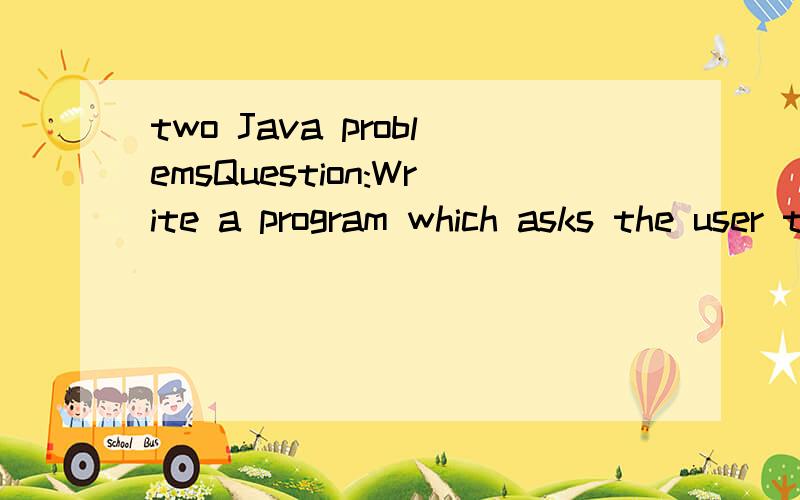 two Java problemsQuestion:Write a program which asks the user t

School Bus